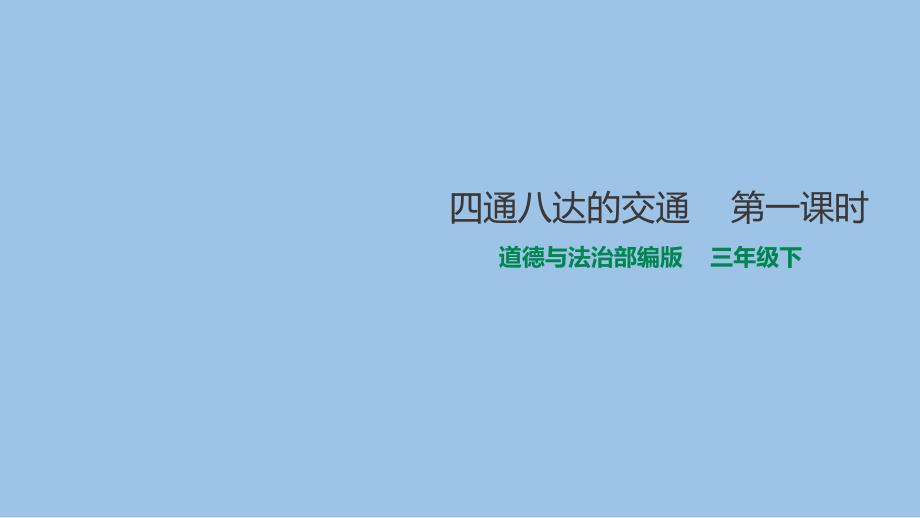 四通八达的交通　第一课时

道德与法治部编版　三年级下